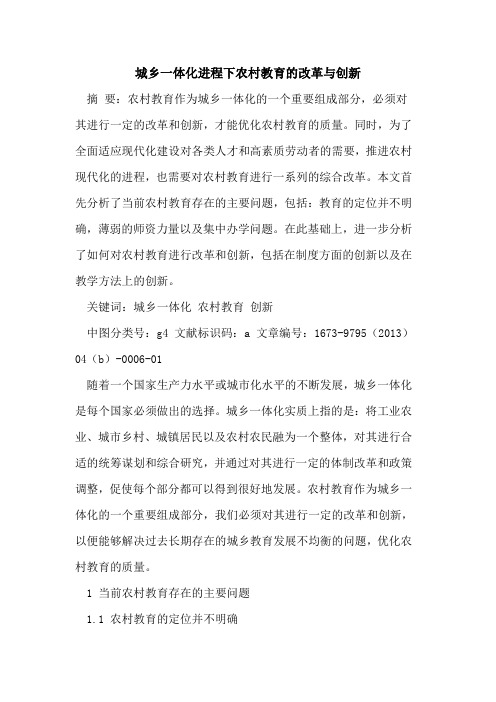 城乡一体化进程下农村教育的改革与创新

摘 要：农村教育作为城乡一体化的一个重要组成部分，必须对其进行一定的改革和创新，才能优化农村教育的质量。同时，为了全面适应现代化建设对各类人才和高素质劳动者的需要，推进农村现代化的进程，也需要对农村教育进行一系列的综合改革。本文首先分析了当前农村教育存在的主要问题，包括：教育的定位并不明确，薄弱的师资力量以及集中办学问题。在此基础上，进一步分析了如何对农村教育进行改革和创新，包括在制度方面的创新以及在教学方法上的创新。

关键词：城乡一体化 农村教育 创新

中图分类号：g4 文献标识码：a 文章编号：1673-9795（2013）04（b）-0006-01

随着一个国家生产力水平或城市化水平的不断发展，城乡一体化是每个国家必须做出的选择。城乡一体化实质上指的是：将工业农业、城市乡村、城镇居民以及农村农民融为一个整体，对其进行合适的统筹谋划和综合研究，并通过对其进行一定的体制改革和政策调整，促使每个部分都可以得到很好地发展。农村教育作为城乡一体化的一个重要组成部分，我们必须对其进行一定的改革和创新，以便能够解决过去长期存在的城乡教育发展不均衡的问题，优化农村教育的质量。

1 当前农村教育存在的主要问题

1.1 农村教育的定位并不明确